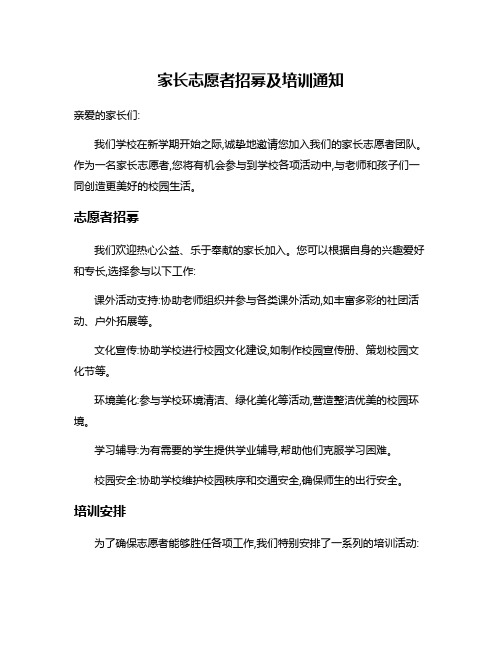 家长志愿者招募及培训通知

亲爱的家长们:

我们学校在新学期开始之际,诚挚地邀请您加入我们的家长志愿者团队。作为一名家长志愿者,您将有机会参与到学校各项活动中,与老师和孩子们一同创造更美好的校园生活。

志愿者招募

我们欢迎热心公益、乐于奉献的家长加入。您可以根据自身的兴趣爱好和专长,选择参与以下工作:

课外活动支持:协助老师组织并参与各类课外活动,如丰富多彩的社团活动、户外拓展等。

文化宣传:协助学校进行校园文化建设,如制作校园宣传册、策划校园文化节等。

环境美化:参与学校环境清洁、绿化美化等活动,营造整洁优美的校园环境。

学习辅导:为有需要的学生提供学业辅导,帮助他们克服学习困难。

校园安全:协助学校维护校园秩序和交通安全,确保师生的出行安全。

培训安排

为了确保志愿者能够胜任各项工作,我们特别安排了一系列的培训活动: